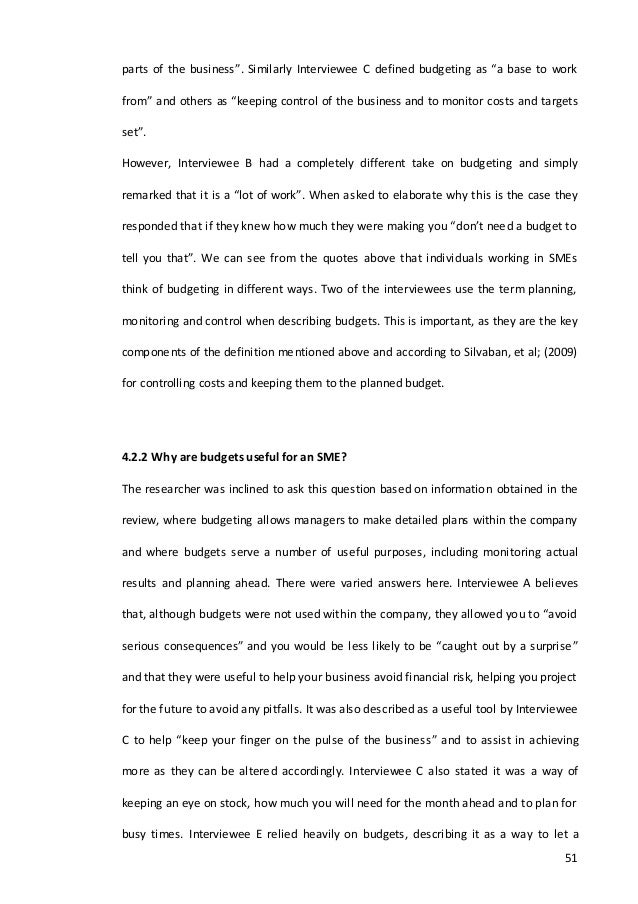 parts of the business". Similarly Interviewee C defined budgeting as "a base to work from" and others as "keeping control of the business and to monitor costs and targets set".

However, Interviewee B had a completely different take on budgeting and simply remarked that it is a "lot of work". When asked to elaborate why this is the case they responded that if they knew how much they were making you "don't need a budget to tell you that". We can see from the quotes above that individuals working in SMEs think of budgeting in different ways. Two of the interviewees use the term planning, monitoring and control when describing budgets. This is important, as they are the key components of the definition mentioned above and according to Silvaban, et al; (2009) for controlling costs and keeping them to the planned budget.

4.2.2 Why are budgets useful for an SME?

The researcher was inclined to ask this question based on information obtained in the review, where budgeting allows managers to make detailed plans within the company and where budgets serve a number of useful purposes, including monitoring actual results and planning ahead. There were varied answers here. Interviewee A believes that, although budgets were not used within the company, they allowed you to "avoid serious consequences" and you would be less likely to be "caught out by a surprise" and that they were useful to help your business avoid financial risk, helping you project for the future to avoid any pitfalls. It was also described as a useful tool by Interviewee C to help "keep your finger on the pulse of the business" and to assist in achieving more as they can be altered accordingly. Interviewee C also stated it was a way of keeping an eye on stock, how much you will need for the month ahead and to plan for busy times. Interviewee E relied heavily on budgets, describing it as a way to let a

51